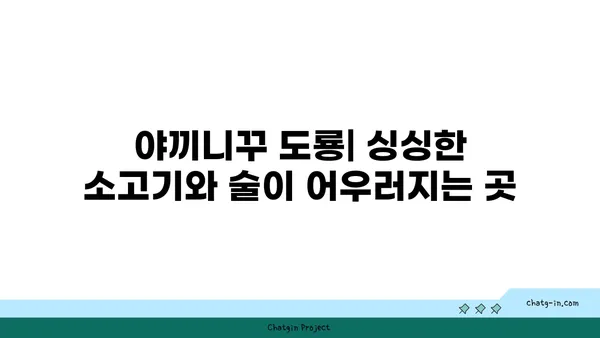 야끼니꾸 도룡| 싱싱한 소고기와 술이 어우러지는 곳

chatg-in.com

Chatgin Project